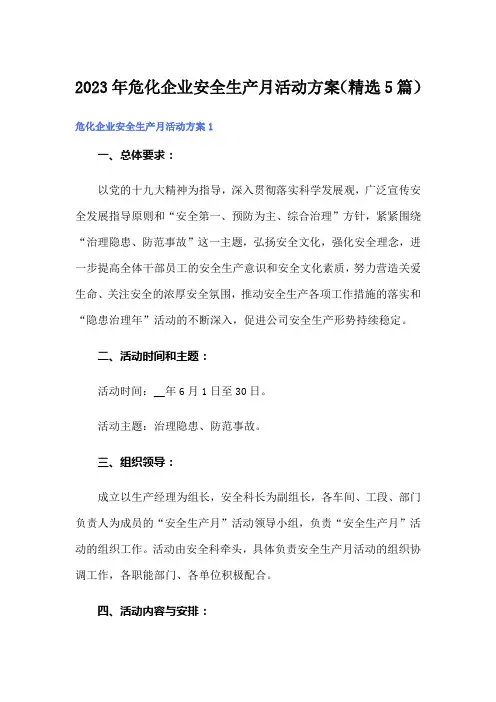 2023年危化企业安全生产月活动方案(精选5篇)

危化企业安全生产月活动方案1

一、总体要求：

以党的十九大精神为指导，深入贯彻落实科学发展观，广泛宣传安全发展指导原则和“安全第一、预防为主、综合治理”方针，紧紧围绕“治理隐患、防范事故”这一主题，弘扬安全文化，强化安全理念，进一步提高全体干部员工的安全生产意识和安全文化素质，努力营造关爱生命、关注安全的浓厚安全氛围，推动安全生产各项工作措施的落实和“隐患治理年”活动的不断深入，促进公司安全生产形势持续稳定。

二、活动时间和主题：

活动时间：__年6月1日至30日。

活动主题：治理隐患、防范事故。

三、组织领导：

成立以生产经理为组长，安全科长为副组长，各车间、工段、部门负责人为成员的“安全生产月”活动领导小组，负责“安全生产月”活动的组织工作。活动由安全科牵头，具体负责安全生产月活动的组织协调工作，各职能部门、各单位积极配合。

四、活动内容与安排：